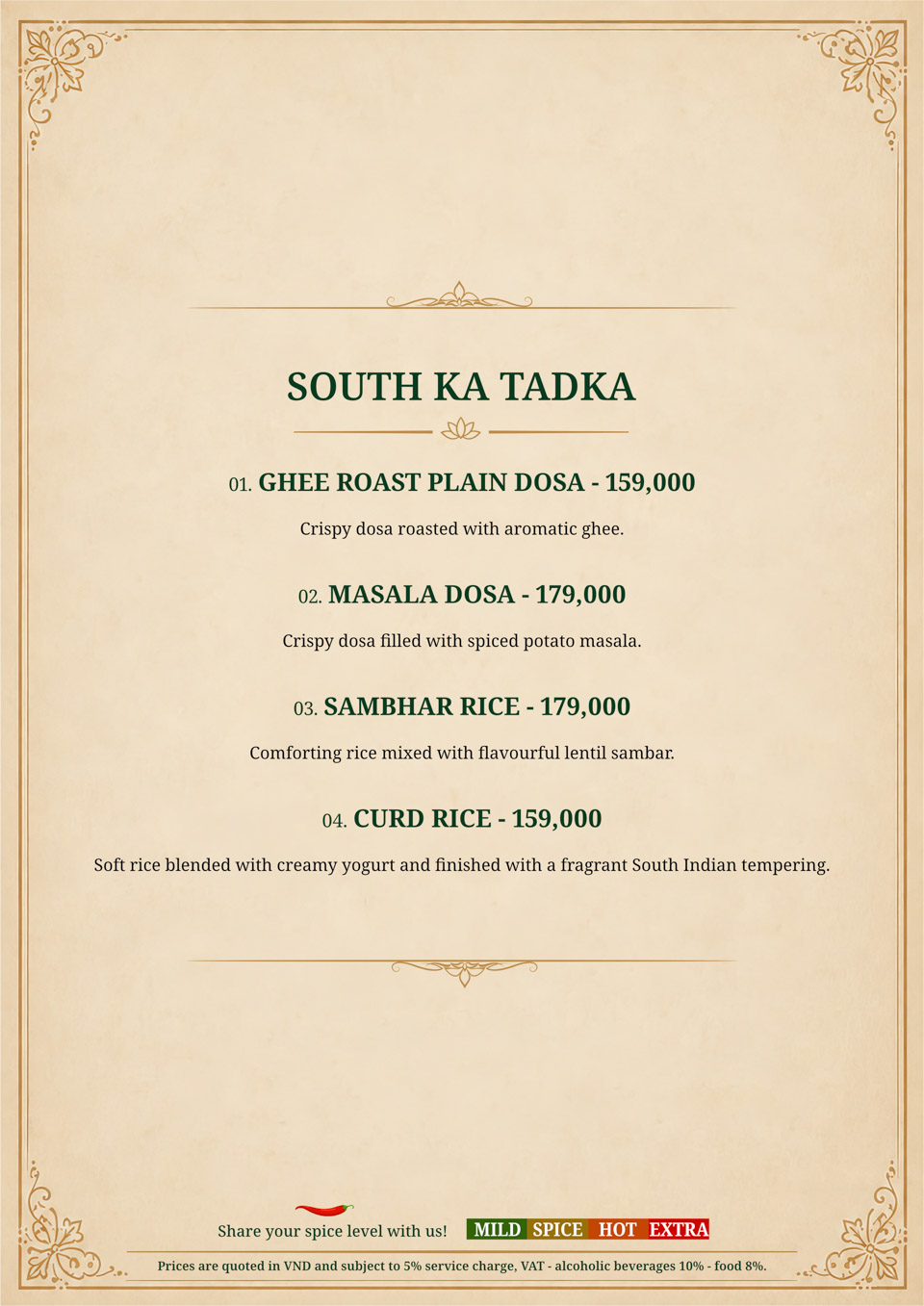 SOUTH KA TADKA

01. GHEE ROAST PLAIN DOSA - 159,000

Crispy dosa roasted with aromatic ghee.

02. MASALA DOSA - 179,000

Crispy dosa filled with spiced potato masala.

03. SAMBHAR RICE - 179,000

Comforting rice mixed with flavourful lentil sambar.

04. CURD RICE - 159,000

Soft rice blended with creamy yogurt and finished with a fragrant South Indian tempering.

Share your spice level with us! MILD SPICE HOT EXTRA

Prices are quoted in VND and subject to 5% service charge, VAT - alcoholic beverages 10% - food 8%.